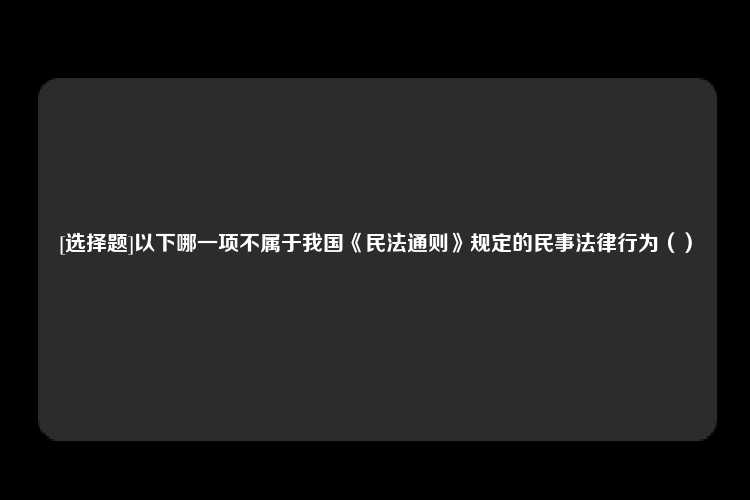 [选择题]以下哪一项不属于我国《民法通则》规定的民事法律行为（ ）